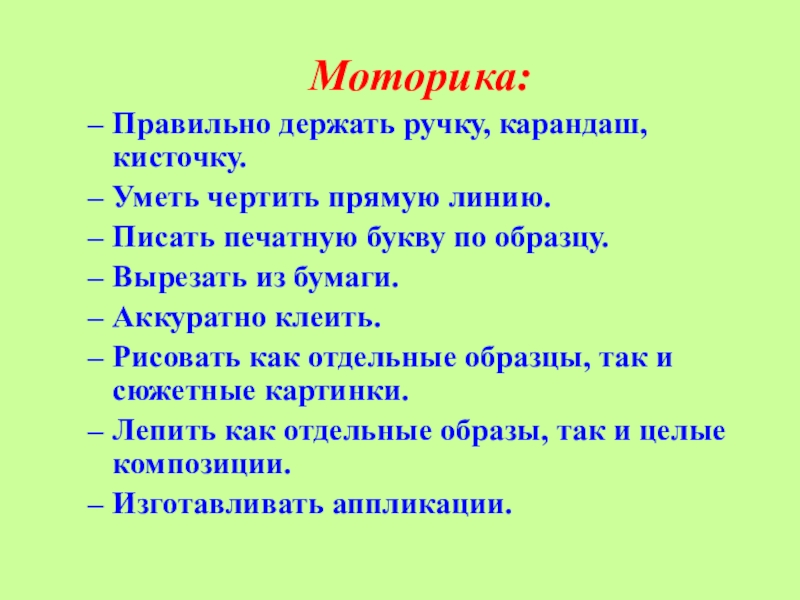 Моторика:

– Правильно держать ручку, карандаш, кисточку.
– Уметь чертить прямую линию.
– Писать печатную букву по образцу.
– Вырезать из бумаги.
– Аккуратно клеить.
– Рисовать как отдельные образцы, так и сюжетные картинки.
– Лепить как отдельные образы, так и целые композиции.
– Изготавливать аппликации.